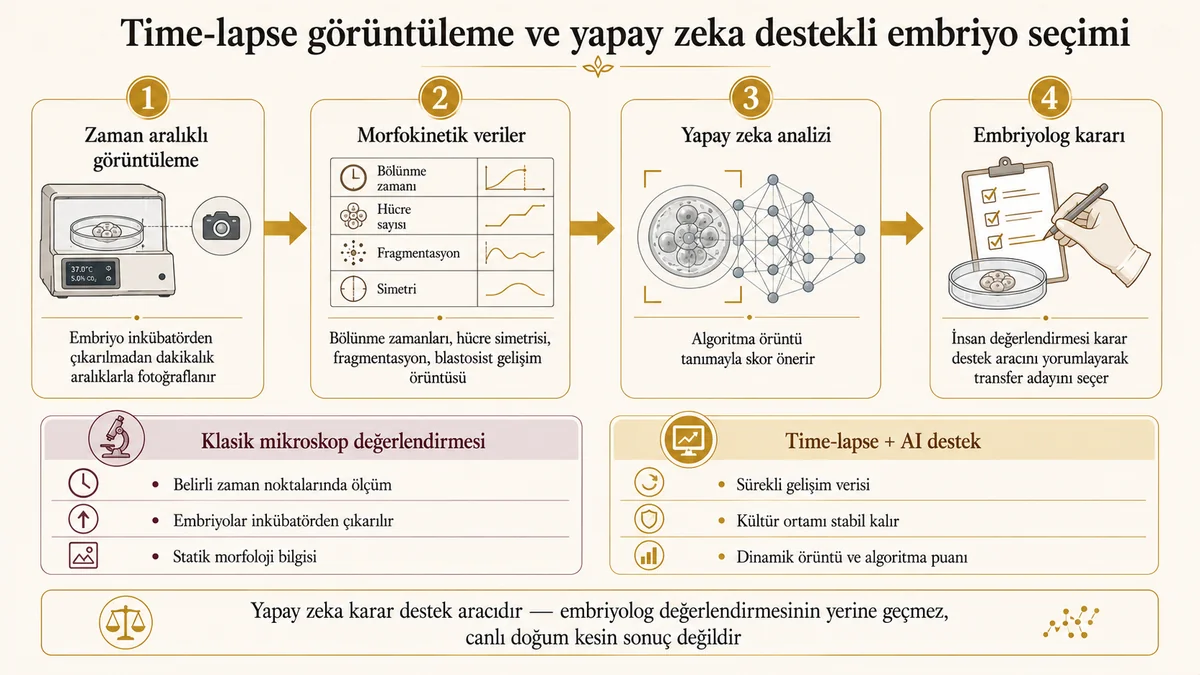 Time-lapse görüntüleme ve yapay zeka destekli embriyo seçimi

1
Zaman aralıklı görüntüleme
37.0°C
5.0% $CO_2$
Embriyo inkübatörden çıkarılmadan dakikalık aralıklarla fotoğraflanır

2
Morfokinetik veriler
Bölünme zamanı
Hücre sayısı
Fragmentasyon
Simetri
Bölünme zamanları, hücre simetrisi, fragmentasyon, blastosist gelişim örüntüsü

3
Yapay zeka analizi
Algoritma örüntü tanımayla skor önerir

4
Embriyolog kararı
İnsan değerlendirmesi karar destek aracını yorumlayarak transfer adayını seçer

Klasik mikroskop değerlendirmesi
• Belirli zaman noktalarında ölçüm
• Embriyolar inkübatörden çıkarılır
• Statik morfoloji bilgisi

Time-lapse + AI destek
• Sürekli gelişim verisi
• Kültür ortamı stabil kalır
• Dinamik örüntü ve algoritma puanı

Yapay zeka karar destek aracıdır — embriyolog değerlendirmesinin yerine geçmez, canlı doğum kesin sonuç değildir